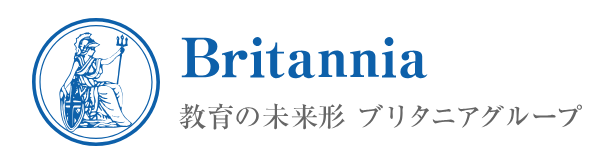 Britannia
教育の未来形 ブリタニアグループ